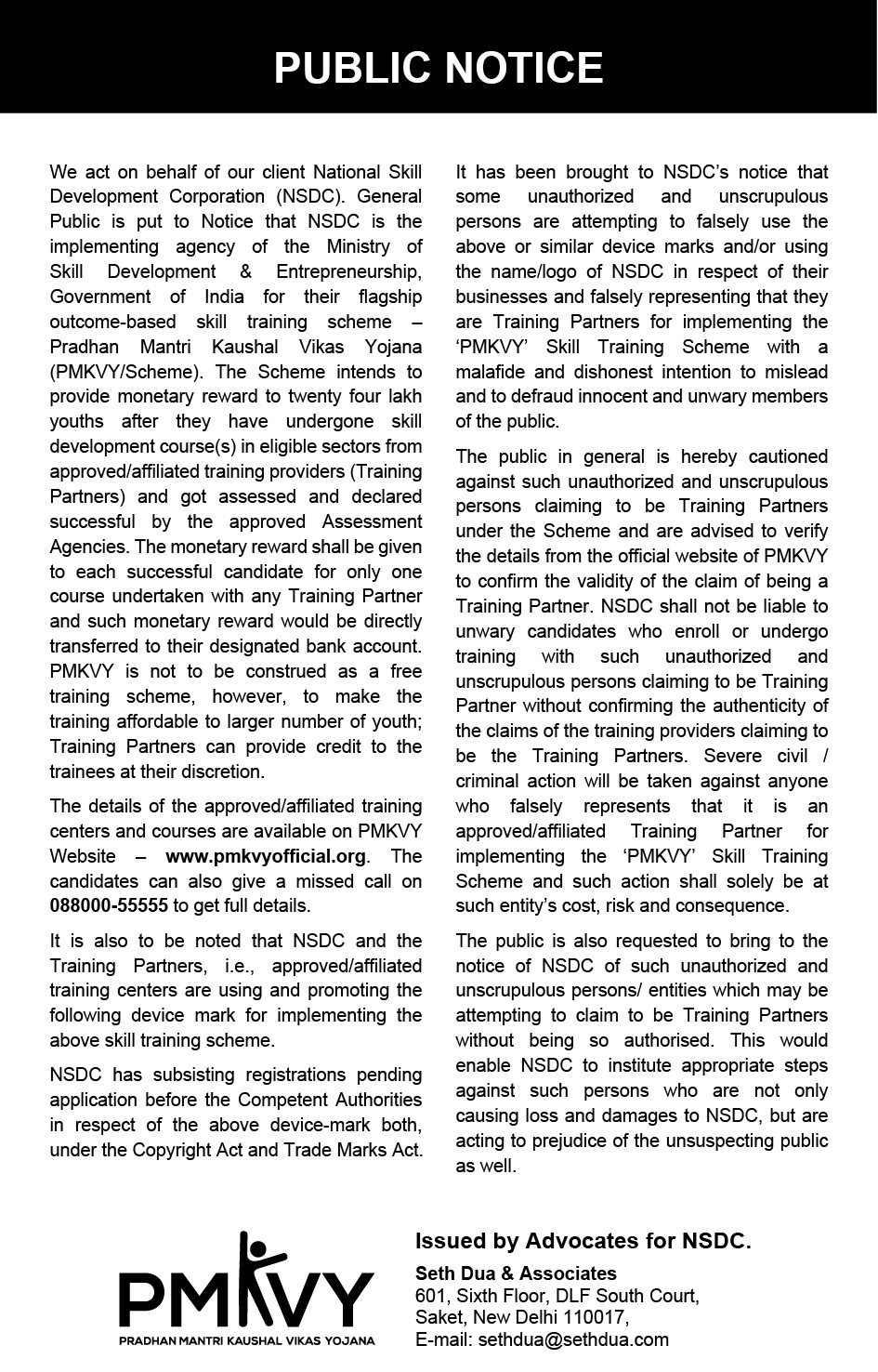 PUBLIC NOTICE

We act on behalf of our client National Skill Development Corporation (NSDC). General Public is put to Notice that NSDC is the implementing agency of the Ministry of Skill Development & Entrepreneurship, Government of India for their flagship outcome-based skill training scheme – Pradhan Mantri Kaushal Vikas Yojana (PMKVY/Scheme). The Scheme intends to provide monetary reward to twenty four lakh youths after they have undergone skill development course(s) in eligible sectors from approved/affiliated training providers (Training Partners) and got assessed and declared successful by the approved Assessment Agencies. The monetary reward shall be given to each successful candidate for only one course undertaken with any Training Partner and such monetary reward would be directly transferred to their designated bank account. PMKVY is not to be construed as a free training scheme, however, to make the training affordable to larger number of youth; Training Partners can provide credit to the trainees at their discretion.

The details of the approved/affiliated training centers and courses are available on PMKVY Website – www.pmkvyofficial.org. The candidates can also give a missed call on 088000-55555 to get full details.

It is also to be noted that NSDC and the Training Partners, i.e., approved/affiliated training centers are using and promoting the following device mark for implementing the above skill training scheme.

NSDC has subsisting registrations pending application before the Competent Authorities in respect of the above device-mark both, under the Copyright Act and Trade Marks Act.

It has been brought to NSDC's notice that some unauthorized and unscrupulous persons are attempting to falsely use the above or similar device marks and/or using the name/logo of NSDC in respect of their businesses and falsely representing that they are Training Partners for implementing the 'PMKVY' Skill Training Scheme with a malafide and dishonest intention to mislead and to defraud innocent and unwary members of the public.

The public in general is hereby cautioned against such unauthorized and unscrupulous persons claiming to be Training Partners under the Scheme and are advised to verify the details from the official website of PMKVY to confirm the validity of the claim of being a Training Partner. NSDC shall not be liable to unwary candidates who enroll or undergo training with such unauthorized and unscrupulous persons claiming to be Training Partner without confirming the authenticity of the claims of the training providers claiming to be the Training Partners. Severe civil / criminal action will be taken against anyone who falsely represents that it is an approved/affiliated Training Partner for implementing the 'PMKVY' Skill Training Scheme and such action shall solely be at such entity's cost, risk and consequence.

The public is also requested to bring to the notice of NSDC of such unauthorized and unscrupulous persons/ entities which may be attempting to claim to be Training Partners without being so authorised. This would enable NSDC to institute appropriate steps against such persons who are not only causing loss and damages to NSDC, but are acting to prejudice of the unsuspecting public as well.

PMKVY
PRADHAN MANTRI KAUSHAL VIKAS YOJANA

Issued by Advocates for NSDC.
Seth Dua & Associates
601, Sixth Floor, DLF South Court,
Saket, New Delhi 110017,
E-mail: sethdua@sethdua.com